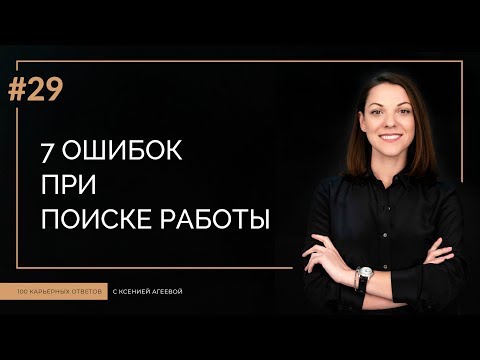 #29

7 ОШИБОК
ПРИ
ПОИСКЕ РАБОТЫ

100 КАРЬЕРНЫХ ОТВЕТОВ С КСЕНИЕЙ АГЕЕВОЙ